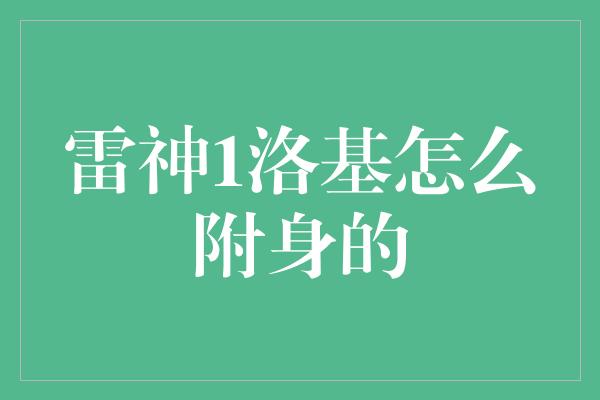 雷神1洛基怎么附身的